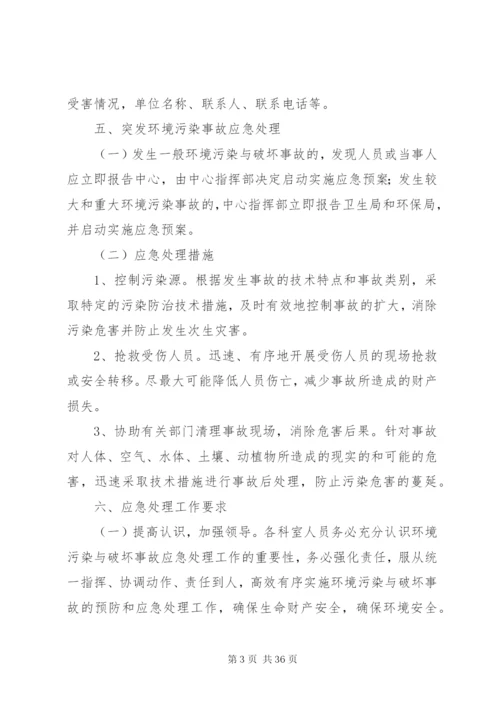 受害情况，单位名称、联系人、联系电话等。

五、突发环境污染事故应急处理

（一）发生一般环境污染与破坏事故的，发现人员或当事人应立即报告中心，由中心指挥部决定启动实施应急预案；发生较大和重大环境污染事故的，中心指挥部立即报告卫生局和环保局，并启动实施应急预案。

（二）应急处理措施

1、控制污染源。根据发生事故的技术特点和事故类别，采取特定的污染防治技术措施，及时有效地控制事故的扩大，消除污染危害并防止发生次生灾害。

2、抢救受伤人员。迅速、有序地开展受伤人员的现场抢救或安全转移。尽最大可能降低人员伤亡，减少事故所造成的财产损失。

3、协助有关部门清理事故现场，消除危害后果。针对事故对人体、空气、水体、土壤、动植物所造成的现实的和可能的危害，迅速采取技术措施进行事故后处理，防止污染危害的蔓延。

六、应急处理工作要求

（一）提高认识，加强领导。各科室人员务必充分认识环境污染与破坏事故应急处理工作的重要性，务必强化责任，服从统一指挥、协调动作、责任到人，高效有序实施环境污染与破坏事故的预防和应急处理工作，确保生命财产安全，确保环境安全。

第 3 页 共 36 页